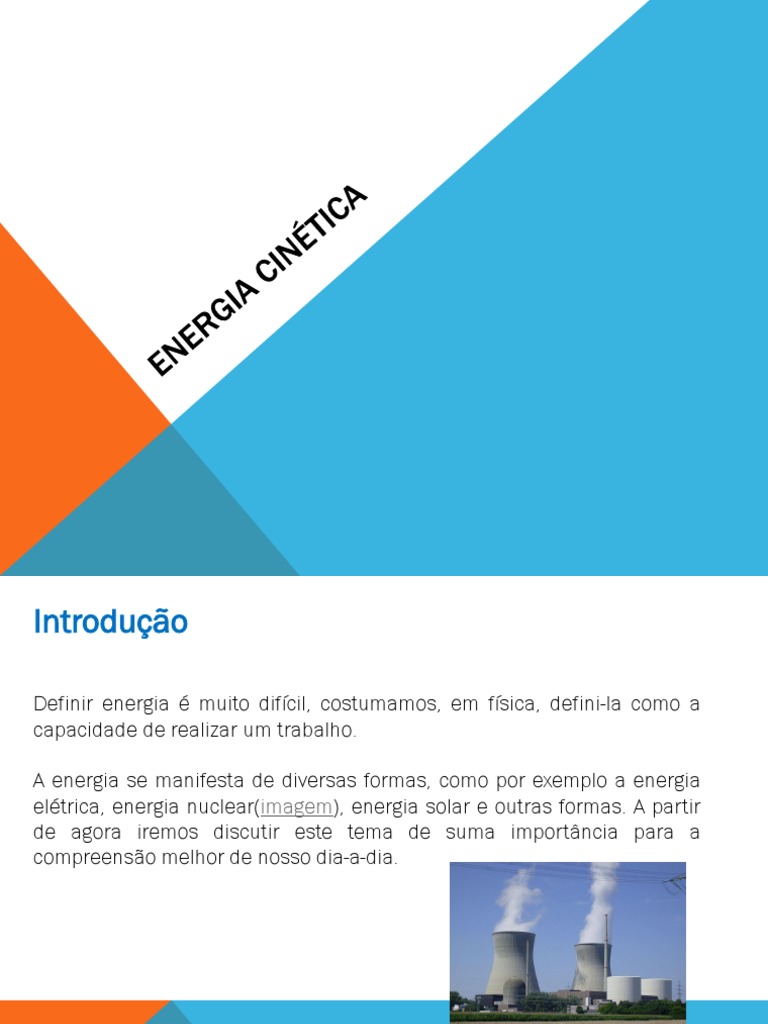 ENERGIA CINÉTICA

Introdução

Definir energia é muito difícil, costumamos, em física, defini-la como a capacidade de realizar um trabalho.

A energia se manifesta de diversas formas, como por exemplo a energia elétrica, energia nuclear(imagem), energia solar e outras formas. A partir de agora iremos discutir este tema de suma importância para a compreensão melhor de nosso dia-a-dia.